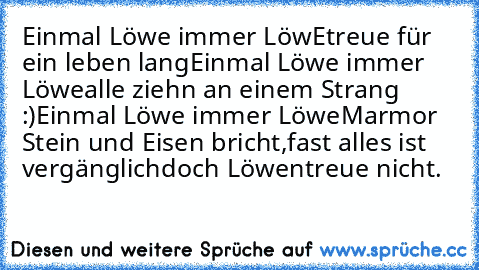 Einmal Löwe immer LöwEtreue für ein leben langEinmal Löwe immer Löwealle ziehn an einem Strang :)Einmal Löwe immer LöweMarmor Stein und Eisen bricht,fast alles ist vergänglichdoch Löwentreue nicht.

Diesen und weitere Sprüche auf www.sprüche.cc